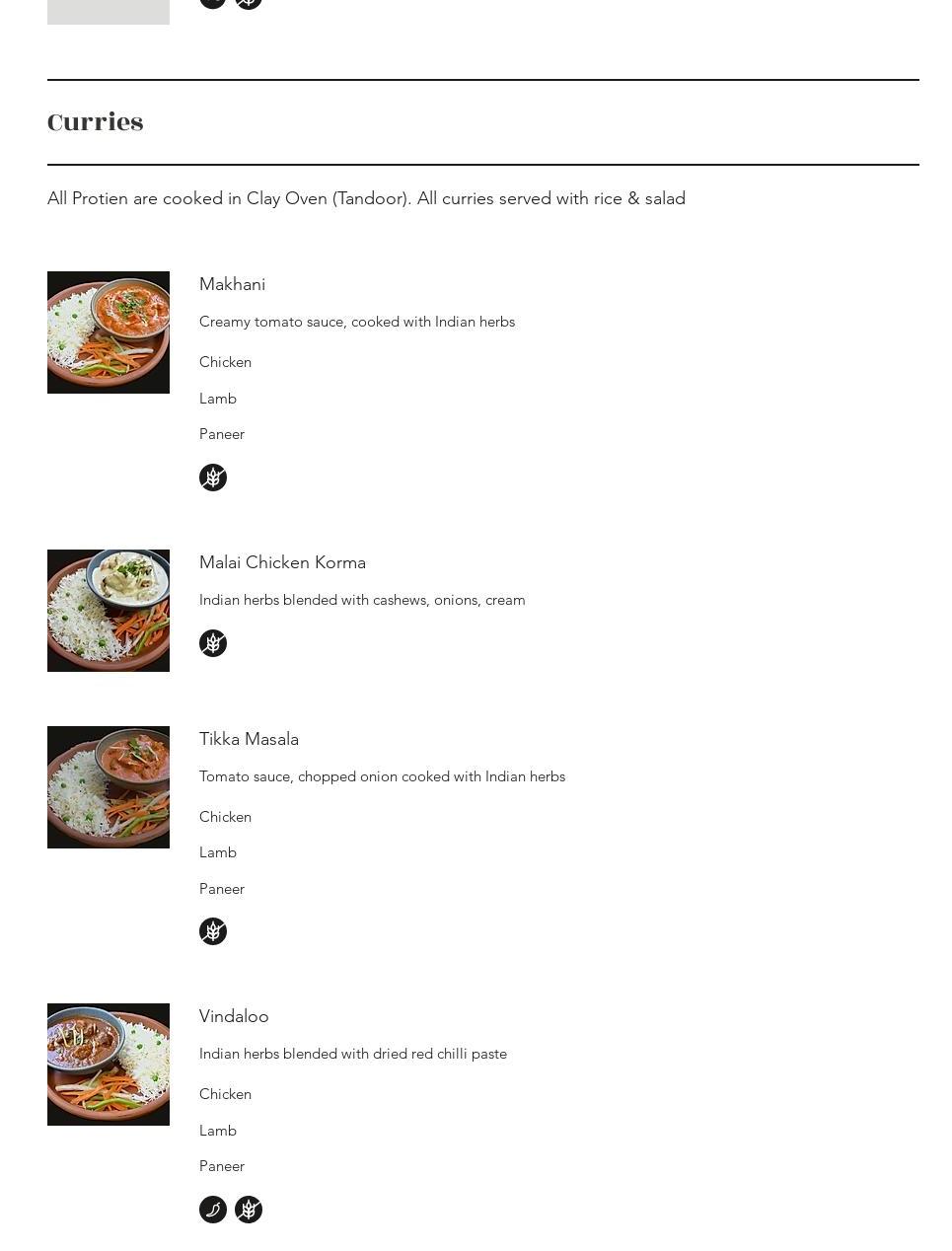 Curries

All Protien are cooked in Clay Oven (Tandoor). All curries served with rice & salad

Makhani

Creamy tomato sauce, cooked with Indian herbs

Chicken

Lamb

Paneer

Malai Chicken Korma

Indian herbs blended with cashews, onions, cream

Tikka Masala

Tomato sauce, chopped onion cooked with Indian herbs

Chicken

Lamb

Paneer

Vindaloo

Indian herbs blended with dried red chilli paste

Chicken

Lamb

Paneer